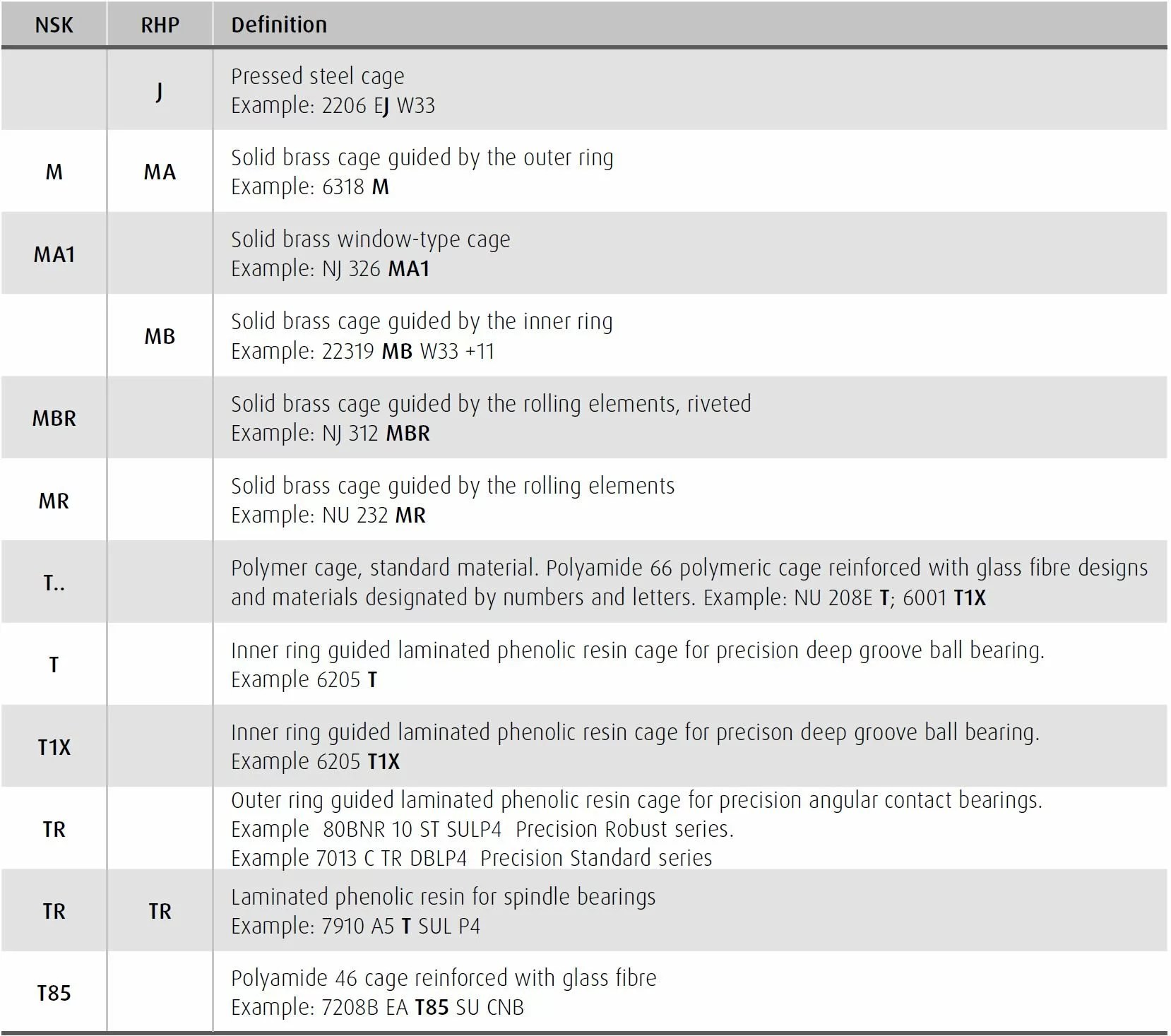 | NSK | RHP | Definition |
|---|---|---|
| | J | Pressed steel cage Example: 2206 EJ W33 |
| M | MA | Solid brass cage guided by the outer ring Example: 6318 M |
| MA1 | | Solid brass window-type cage Example: NJ 326 MA1 |
| | MB | Solid brass cage guided by the inner ring Example: 22319 MB W33 +11 |
| MBR | | Solid brass cage guided by the rolling elements, riveted Example: NJ 312 MBR |
| MR | | Solid brass cage guided by the rolling elements Example: NU 232 MR |
| T.. | | Polymer cage, standard material. Polyamide 66 polymeric cage reinforced with glass fibre designs and materials designated by numbers and letters. Example: NU 208E T; 6001 T1X |
| T | | Inner ring guided laminated phenolic resin cage for precision deep groove ball bearing. Example 6205 T |
| T1X | | Inner ring guided laminated phenolic resin cage for precison deep groove ball bearing. Example 6205 T1X |
| TR | | Outer ring guided laminated phenolic resin cage for precision angular contact bearings. Example 80BNR 10 ST SULP4 Precision Robust series. Example 7013 C TR DBLP4 Precision Standard series |
| TR | TR | Laminated phenolic resin for spindle bearings Example: 7910 A5 T SUL P4 |
| T85 | | Polyamide 46 cage reinforced with glass fibre Example: 7208B EA T85 SU CNB |